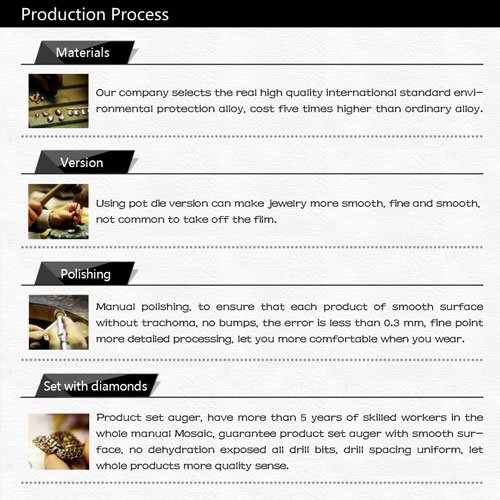 Production Process

Materials

Our company selects the real high quality international standard environmental protection alloy, cost five times higher than ordinary alloy.

Version

Using pot die version can make jewelry more smooth, fine and smooth, not common to take off the film.

Polishing

Manual polishing, to ensure that each product of smooth surface without trachoma, no bumps, the error is less than 0.3 mm, fine point more detailed processing, let you more comfortable when you wear.

Set with diamonds

Product set auger, have more than 5 years of skilled workers in the whole manual Mosaic, guarantee product set auger with smooth surface, no dehydration exposed all drill bits, drill spacing uniform, let whole products more quality sense.